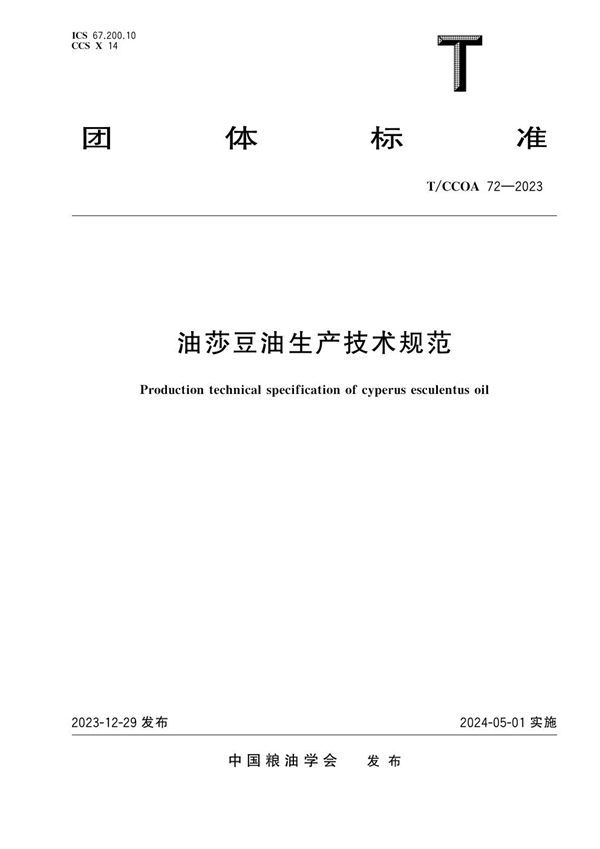 ICS 67.200.10
CCS X 14

T

团 体 标 准

T/CCOA 72—2023

油莎豆油生产技术规范

Production technical specification of cyperus esculentus oil

2023-12-29 发布

2024-05-01 实施

中国粮油学会 发布